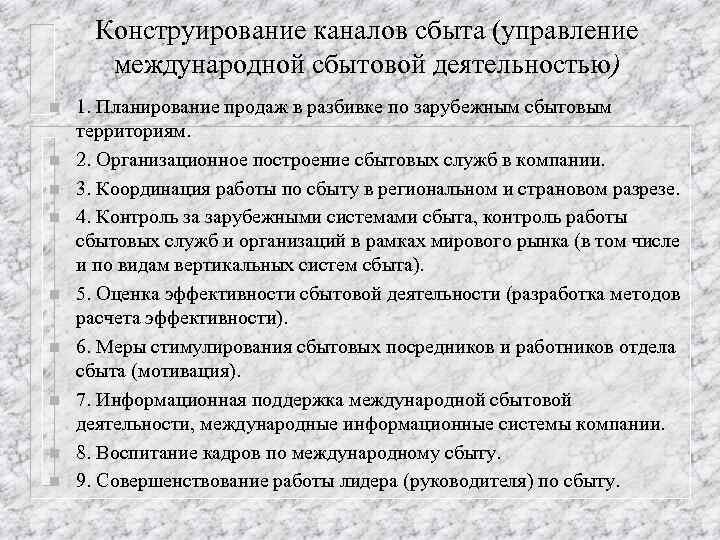 Конструирование каналов сбыта (управление международной сбытовой деятельностью)

1. Планирование продаж в разбивке по зарубежным сбытовым территориям.

2. Организационное построение сбытовых служб в компании.

3. Координация работы по сбыту в региональном и страновом разрезе.

4. Контроль за зарубежными системами сбыта, контроль работы сбытовых служб и организаций в рамках мирового рынка (в том числе и по видам вертикальных систем сбыта).

5. Оценка эффективности сбытовой деятельности (разработка методов расчета эффективности).

6. Меры стимулирования сбытовых посредников и работников отдела сбыта (мотивация).

7. Информационная поддержка международной сбытовой деятельности, международные информационные системы компании.

8. Воспитание кадров по международному сбыту.

9. Совершенствование работы лидера (руководителя) по сбыту.